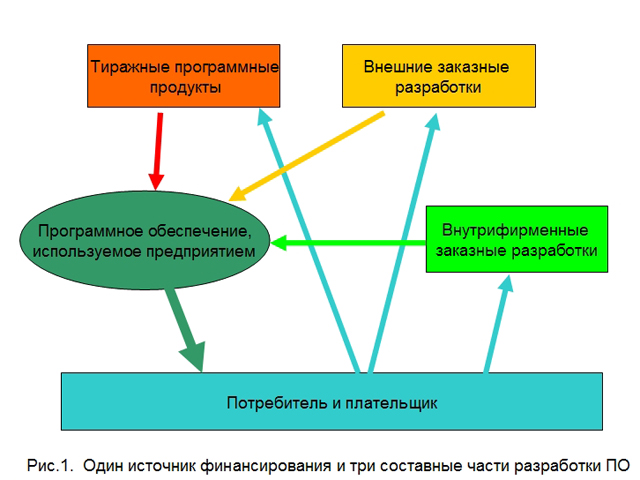 Тиражные программные продукты

Внешние заказные разработки

Программное обеспечение, используемое предприятием

Внутрифирменные заказные разработки

Потребитель и плательщик

Рис.1. Один источник финансирования и три составные части разработки ПО